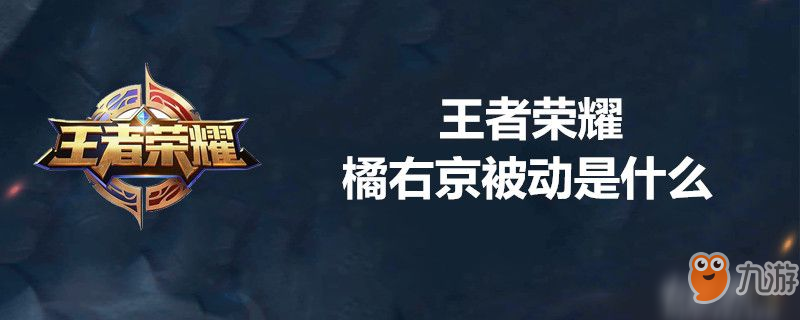 王者荣耀

王者荣耀
橘右京被动是什么

九游